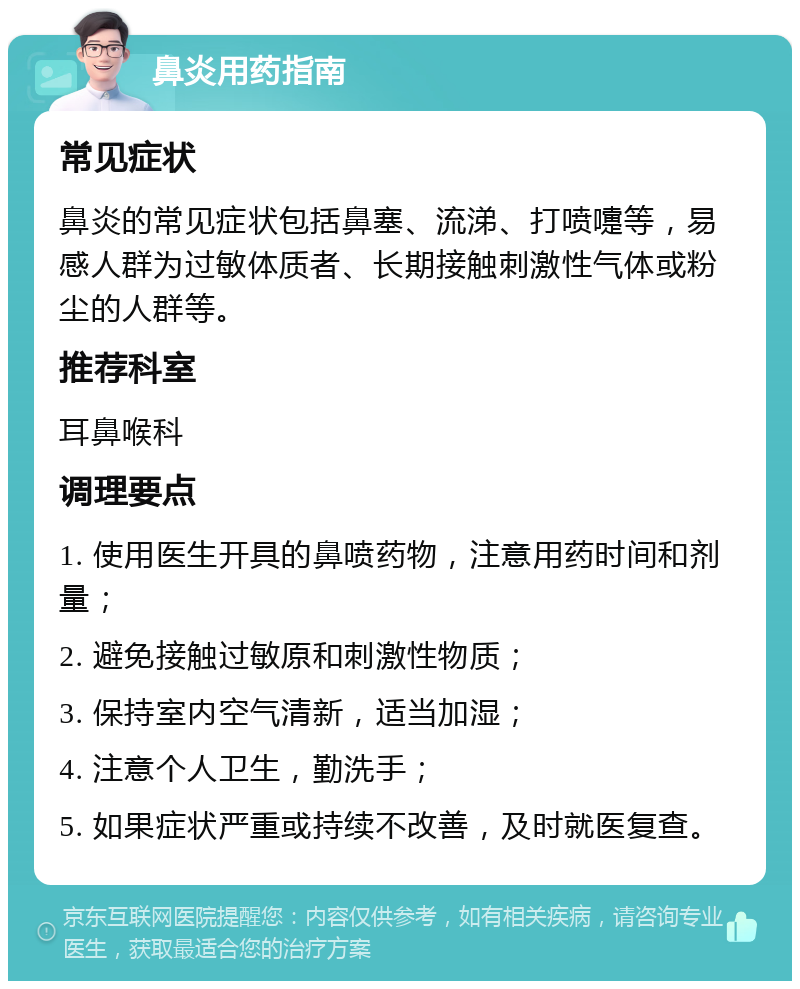 鼻炎用药指南

常见症状

鼻炎的常见症状包括鼻塞、流涕、打喷嚏等，易感人群为过敏体质者、长期接触刺激性气体或粉尘的人群等。

推荐科室

耳鼻喉科

调理要点

1. 使用医生开具的鼻喷药物，注意用药时间和剂量；

2. 避免接触过敏原和刺激性物质；

3. 保持室内空气清新，适当加湿；

4. 注意个人卫生，勤洗手；

5. 如果症状严重或持续不改善，及时就医复查。

京东互联网医院提醒您：内容仅供参考，如有相关疾病，请咨询专业医生，获取最适合您的治疗方案